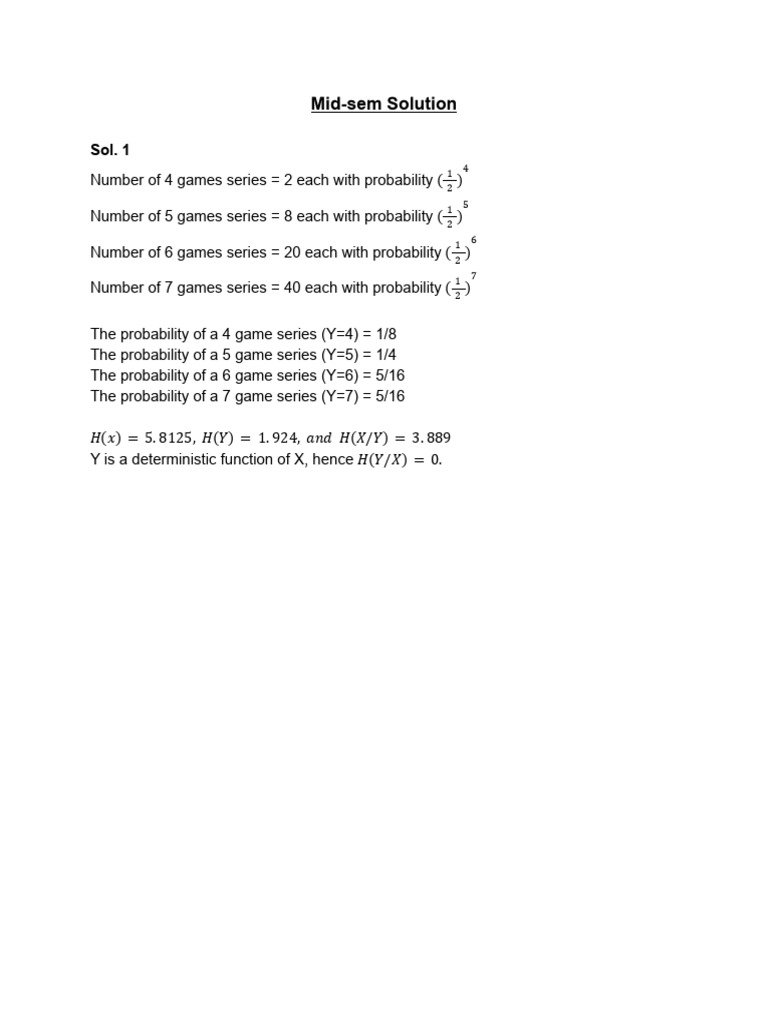 Mid-sem Solution

Sol. 1

Number of 4 games series = 2 each with probability $(\frac{1}{2})^4$

Number of 5 games series = 8 each with probability $(\frac{1}{2})^5$

Number of 6 games series = 20 each with probability $(\frac{1}{2})^6$

Number of 7 games series = 40 each with probability $(\frac{1}{2})^7$

The probability of a 4 game series (Y=4) = 1/8
The probability of a 5 game series (Y=5) = 1/4
The probability of a 6 game series (Y=6) = 5/16
The probability of a 7 game series (Y=7) = 5/16

$H(x) = 5.8125$, $H(Y) = 1.924$, $and$ $H(X/Y) = 3.889$
Y is a deterministic function of X, hence $H(Y/X) = 0$.